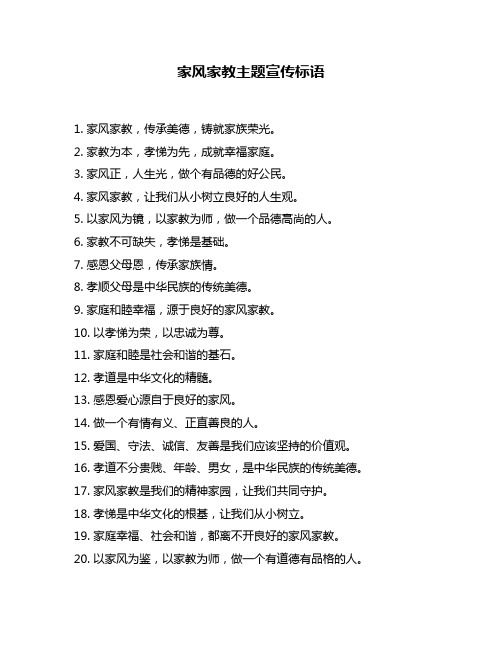 家风家教主题宣传标语

1. 家风家教，传承美德，铸就家族荣光。

2. 家教为本，孝悌为先，成就幸福家庭。

3. 家风正，人生光，做个有品德的好公民。

4. 家风家教，让我们从小树立良好的人生观。

5. 以家风为镜，以家教为师，做一个品德高尚的人。

6. 家教不可缺失，孝悌是基础。

7. 感恩父母恩，传承家族情。

8. 孝顺父母是中华民族的传统美德。

9. 家庭和睦幸福，源于良好的家风家教。

10. 以孝悌为荣，以忠诚为尊。

11. 家庭和睦是社会和谐的基石。

12. 孝道是中华文化的精髓。

13. 感恩爱心源自于良好的家风。

14. 做一个有情有义、正直善良的人。

15. 爱国、守法、诚信、友善是我们应该坚持的价值观。

16. 孝道不分贵贱、年龄、男女，是中华民族的传统美德。

17. 家风家教是我们的精神家园，让我们共同守护。

18. 孝悌是中华文化的根基，让我们从小树立。

19. 家庭幸福、社会和谐，都离不开良好的家风家教。

20. 以家风为鉴，以家教为师，做一个有道德有品格的人。